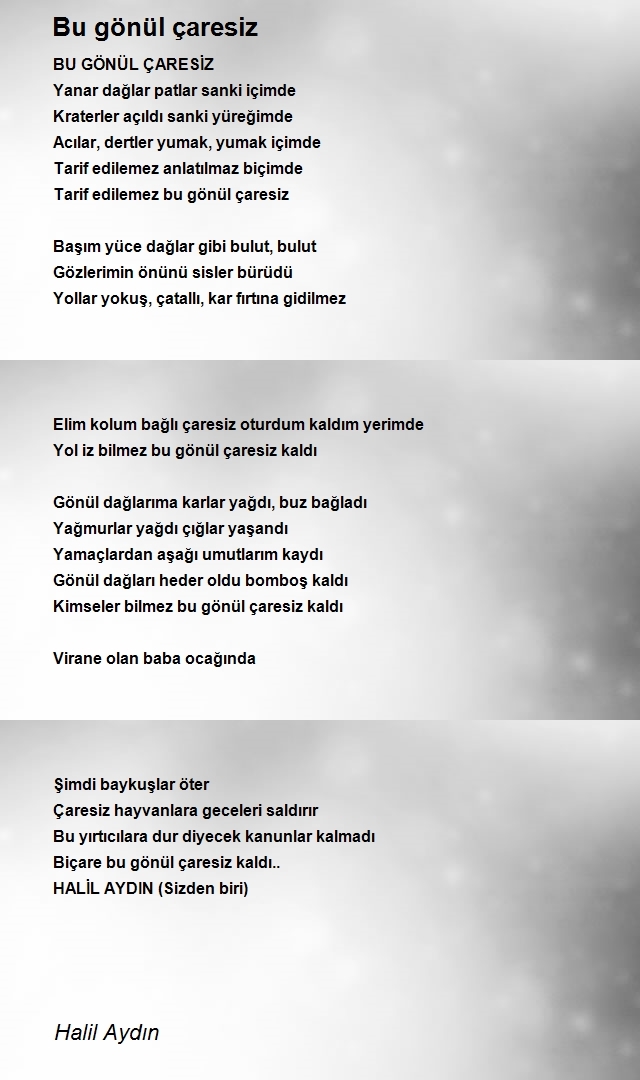 Bu gönül çaresiz

BU GÖNÜL ÇARESİZ
Yanar dağlar patlar sanki içimde
Kraterler açıldı sanki yüreğimde
Acılar, dertler yumak, yumak içimde
Tarif edilemez anlatılmaz biçimde
Tarif edilemez bu gönül çaresiz

Başım yüce dağlar gibi bulut, bulut
Gözlerimin önünü sisler bürüdü
Yollar yokuş, çatallı, kar fırtına gidilmez

Elim kolum bağlı çaresiz oturdum kaldım yerimde
Yol iz bilmez bu gönül çaresiz kaldı

Gönül dağlarıma karlar yağdı, buz bağladı
Yağmurlar yağdı çığlar yaşandı
Yamaçlardan aşağı umutlarım kaydı
Gönül dağları heder oldu bomboş kaldı
Kimseler bilmez bu gönül çaresiz kaldı

Virane olan baba ocağında

Şimdi baykuşlar öter
Çaresiz hayvanlara geceleri saldırır
Bu yırtıcılara dur diyecek kanunlar kalmadı
Biçare bu gönül çaresiz kaldı..
HALİL AYDIN (Sizden biri)

Halil Aydın